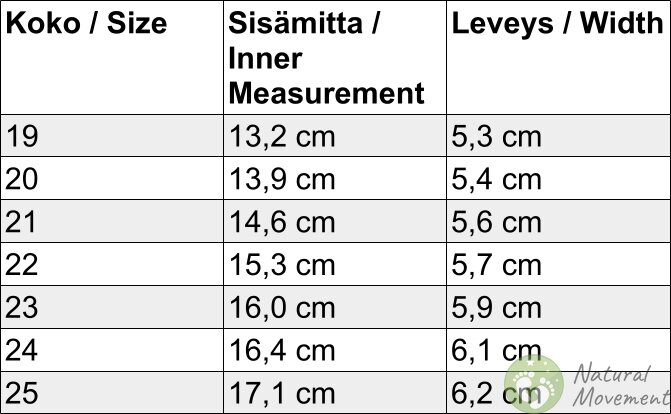 | Koko / Size | Sisämitta / Inner Measurement | Leveys / Width |
|---|---|---|
| 19 | 13,2 cm | 5,3 cm |
| 20 | 13,9 cm | 5,4 cm |
| 21 | 14,6 cm | 5,6 cm |
| 22 | 15,3 cm | 5,7 cm |
| 23 | 16,0 cm | 5,9 cm |
| 24 | 16,4 cm | 6,1 cm |
| 25 | 17,1 cm | 6,2 cm |

Natural Movement